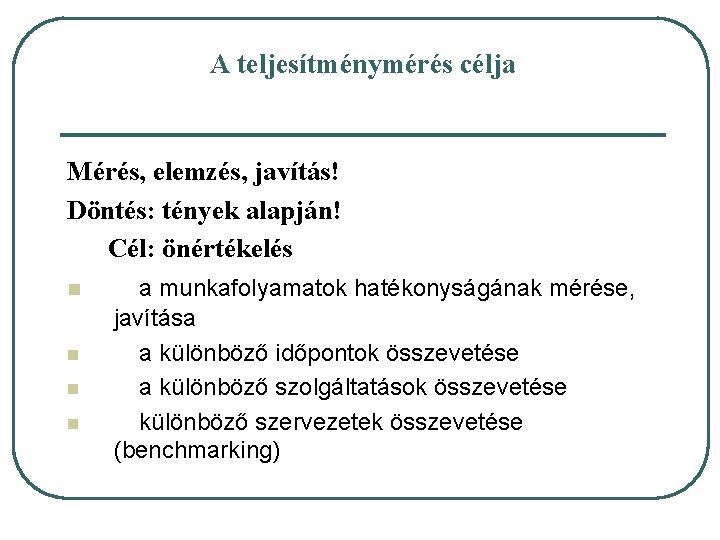 A teljesítménymérés célja

Mérés, elemzés, javítás!

Döntés: tények alapján!

Cél: önértékelés

- a munkafolyamatok hatékonyságának mérése, javítása
- a különböző időpontok összevetése
- a különböző szolgáltatások összevetése
- különböző szervezetek összevetése (benchmarking)